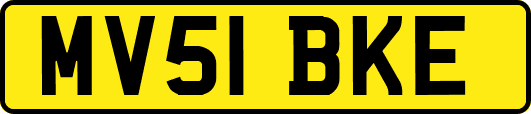 MV51 BKE